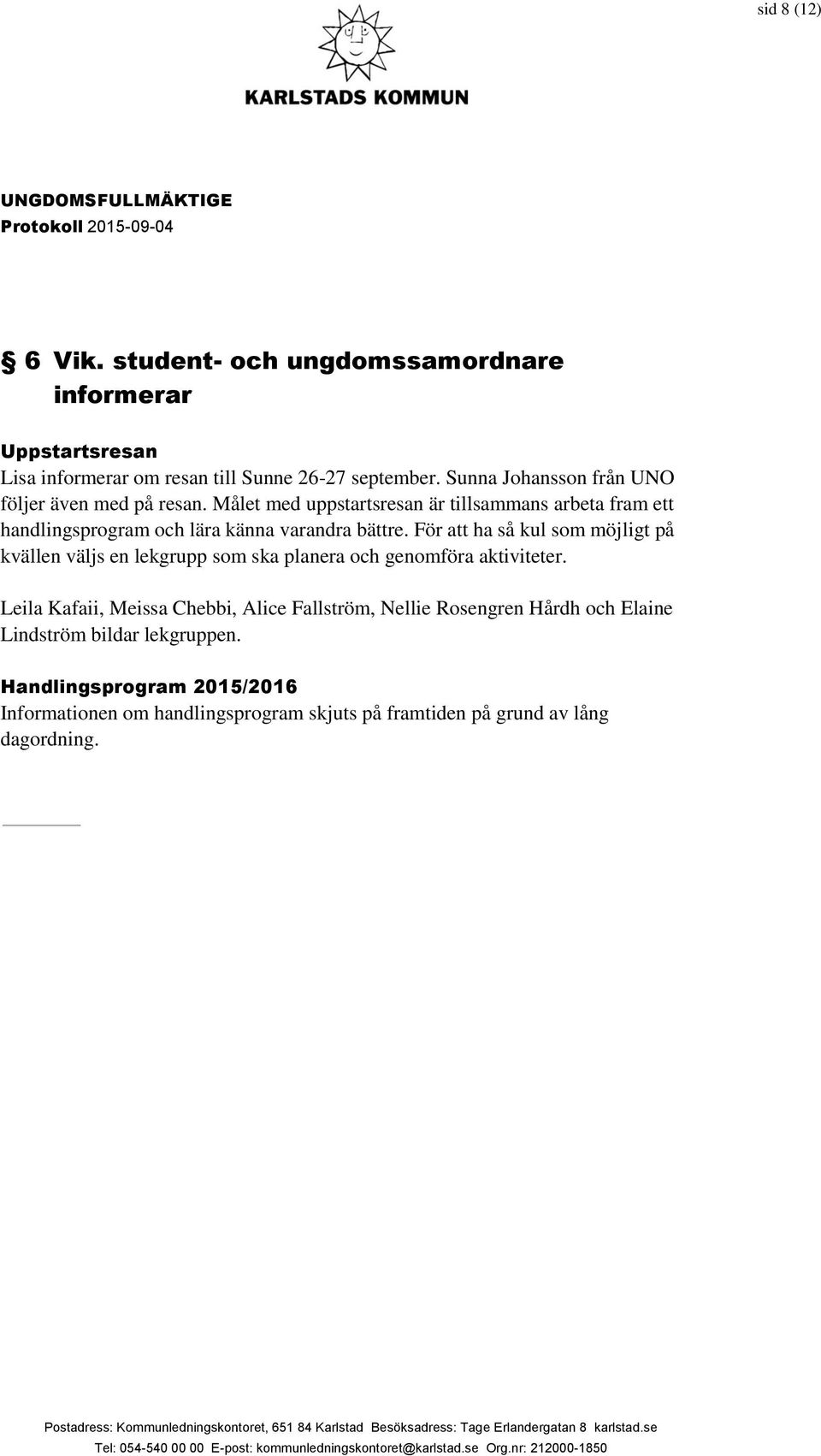 sid 8 (12)

KARLSTADS KOMMUN

UNGDOMSFULLMÄKTIGE
Protokoll 2015-09-04

§ 6 Vik. student- och ungdomssamordnare informerar

Uppstartsresan
Lisa informerar om resan till Sunne 26-27 september. Sunna Johansson från UNO följer även med på resan. Målet med uppstartsresan är tillsammans arbeta fram ett handlingsprogram och lära känna varandra bättre. För att ha så kul som möjligt på kvällen väljs en lekgrupp som ska planera och genomföra aktiviteter.

Leila Kafaii, Meissa Chebbi, Alice Fallström, Nellie Rosengren Hårdh och Elaine Lindström bildar lekgruppen.

Handlingsprogram 2015/2016
Informationen om handlingsprogram skjuts på framtiden på grund av lång dagordning.

Postadress: Kommunledningskontoret, 651 84 Karlstad Besöksadress: Tage Erlandergatan 8 karlstad.se
Tel: 054-540 00 00 E-post: kommunledningskontoret@karlstad.se Org.nr: 212000-1850